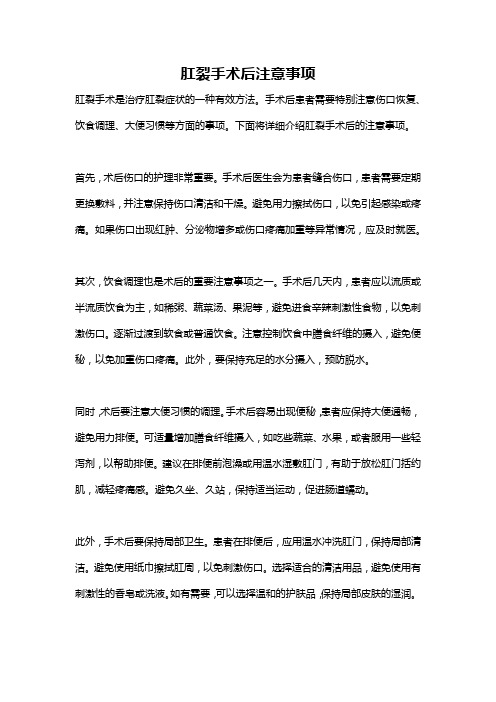 肛裂手术后注意事项

肛裂手术是治疗肛裂症状的一种有效方法。手术后患者需要特别注意伤口恢复、饮食调理、大便习惯等方面的事项。下面将详细介绍肛裂手术后的注意事项。

首先，术后伤口的护理非常重要。手术后医生会为患者缝合伤口，患者需要定期更换敷料，并注意保持伤口清洁和干燥。避免用力擦拭伤口，以免引起感染或疼痛。如果伤口出现红肿、分泌物增多或伤口疼痛加重等异常情况，应及时就医。

其次，饮食调理也是术后的重要注意事项之一。手术后几天内，患者应以流质或半流质饮食为主，如稀粥、蔬菜汤、果泥等，避免进食辛辣刺激性食物，以免刺激伤口。逐渐过渡到软食或普通饮食。注意控制饮食中膳食纤维的摄入，避免便秘，以免加重伤口疼痛。此外，要保持充足的水分摄入，预防脱水。

同时，术后要注意大便习惯的调理。手术后容易出现便秘，患者应保持大便通畅，避免用力排便。可适量增加膳食纤维摄入，如吃些蔬菜、水果，或者服用一些轻泻剂，以帮助排便。建议在排便前泡澡或用温水湿敷肛门，有助于放松肛门括约肌，减轻疼痛感。避免久坐、久站，保持适当运动，促进肠道蠕动。

此外，手术后要保持局部卫生。患者在排便后，应用温水冲洗肛门，保持局部清洁。避免使用纸巾擦拭肛周，以免刺激伤口。选择适合的清洁用品，避免使用有刺激性的香皂或洗液。如有需要，可以选择温和的护肤品，保持局部皮肤的湿润。